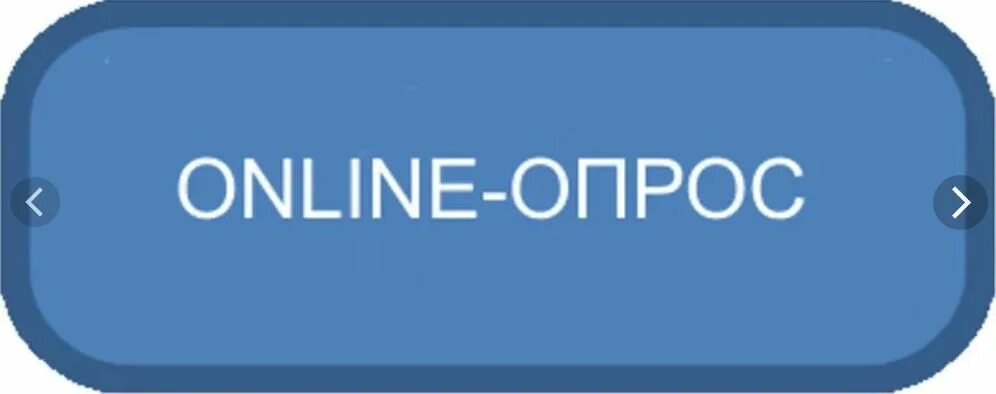 ONLINE-ОПРОС